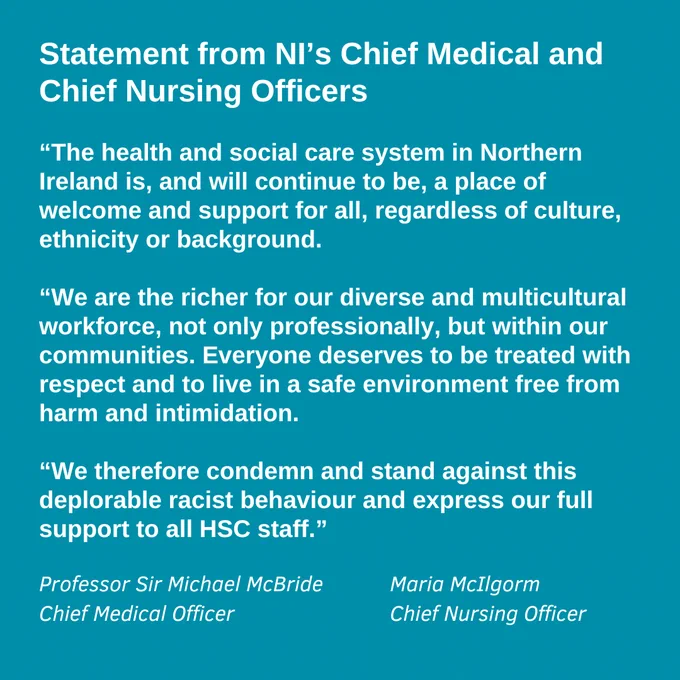 Statement from NI’s Chief Medical and Chief Nursing Officers

“The health and social care system in Northern Ireland is, and will continue to be, a place of welcome and support for all, regardless of culture, ethnicity or background.

“We are the richer for our diverse and multicultural workforce, not only professionally, but within our communities. Everyone deserves to be treated with respect and to live in a safe environment free from harm and intimidation.

“We therefore condemn and stand against this deplorable racist behaviour and express our full support to all HSC staff.”

Professor Sir Michael McBride
Chief Medical Officer

Maria McIlgorm
Chief Nursing Officer